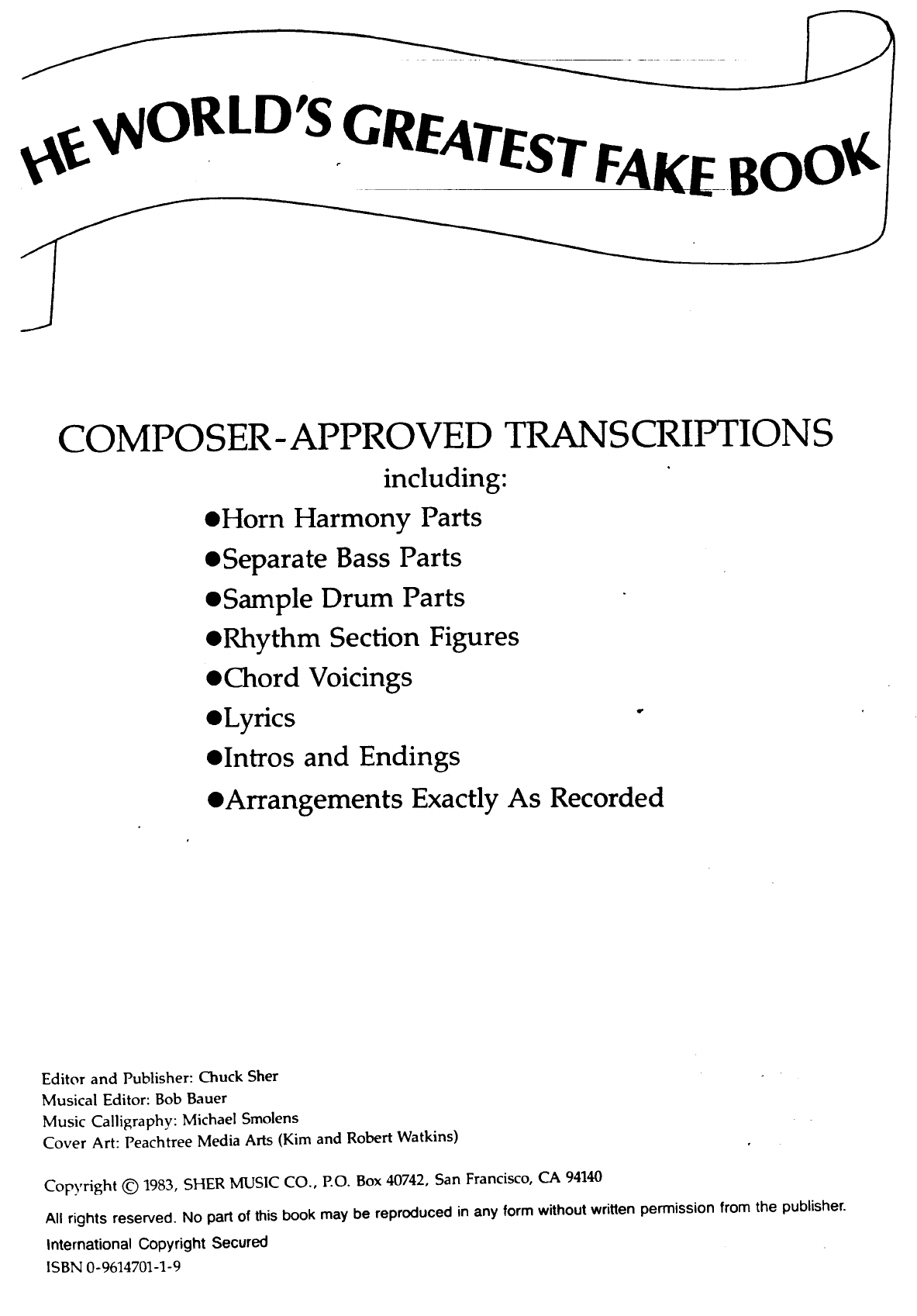 HE WORLD'S GREATEST FAKE BOOK

COMPOSER-APPROVED TRANSCRIPTIONS
including:
●Horn Harmony Parts
●Separate Bass Parts
●Sample Drum Parts
●Rhythm Section Figures
●Chord Voicings
●Lyrics
●Intros and Endings
●Arrangements Exactly As Recorded

Editor and Publisher: Chuck Sher
Musical Editor: Bob Bauer
Music Calligraphy: Michael Smolens
Cover Art: Peachtree Media Arts (Kim and Robert Watkins)

Copyright © 1983, SHER MUSIC CO., P.O. Box 40742, San Francisco, CA 94140
All rights reserved. No part of this book may be reproduced in any form without written permission from the publisher.
International Copyright Secured
ISBN 0-9614701-1-9